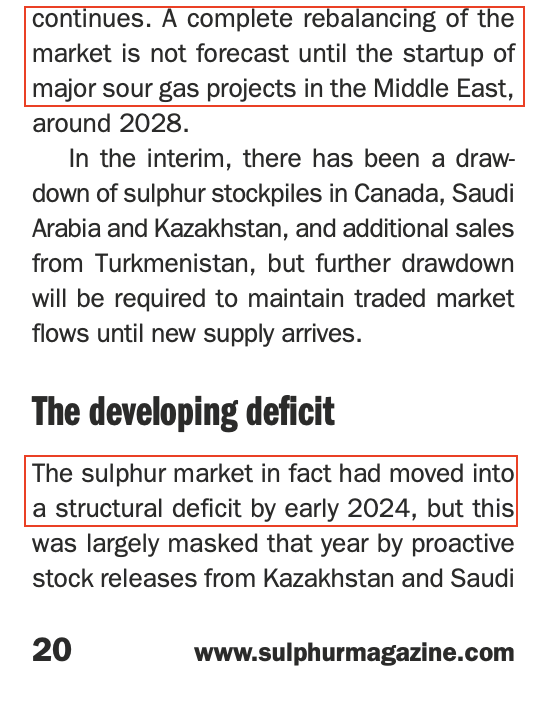 continues. A complete rebalancing of the market is not forecast until the startup of major sour gas projects in the Middle East, around 2028.

In the interim, there has been a drawdown of sulphur stockpiles in Canada, Saudi Arabia and Kazakhstan, and additional sales from Turkmenistan, but further drawdown will be required to maintain traded market flows until new supply arrives.

The developing deficit

The sulphur market in fact had moved into a structural deficit by early 2024, but this was largely masked that year by proactive stock releases from Kazakhstan and Saudi

20 www.sulphurmagazine.com